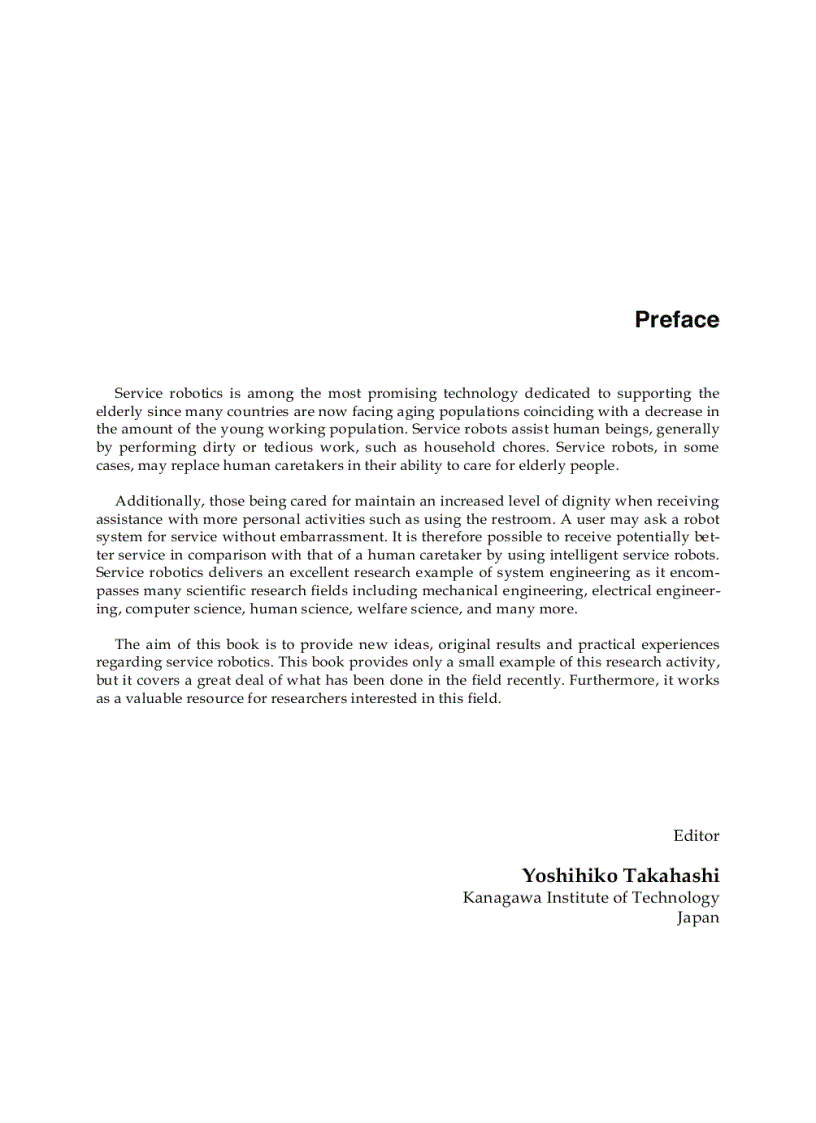 Preface

Service robotics is among the most promising technology dedicated to supporting the elderly since many countries are now facing aging populations coinciding with a decrease in the amount of the young working population. Service robots assist human beings, generally by performing dirty or tedious work, such as household chores. Service robots, in some cases, may replace human caretakers in their ability to care for elderly people.

Additionally, those being cared for maintain an increased level of dignity when receiving assistance with more personal activities such as using the restroom. A user may ask a robot system for service without embarrassment. It is therefore possible to receive potentially better service in comparison with that of a human caretaker by using intelligent service robots. Service robotics delivers an excellent research example of system engineering as it encompasses many scientific research fields including mechanical engineering, electrical engineering, computer science, human science, welfare science, and many more.

The aim of this book is to provide new ideas, original results and practical experiences regarding service robotics. This book provides only a small example of this research activity, but it covers a great deal of what has been done in the field recently. Furthermore, it works as a valuable resource for researchers interested in this field.

Editor

Yoshihiko Takahashi
Kanagawa Institute of Technology
Japan